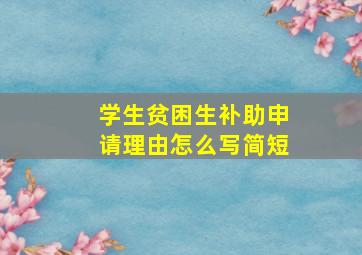 学生贫困生补助申请理由怎么写简短